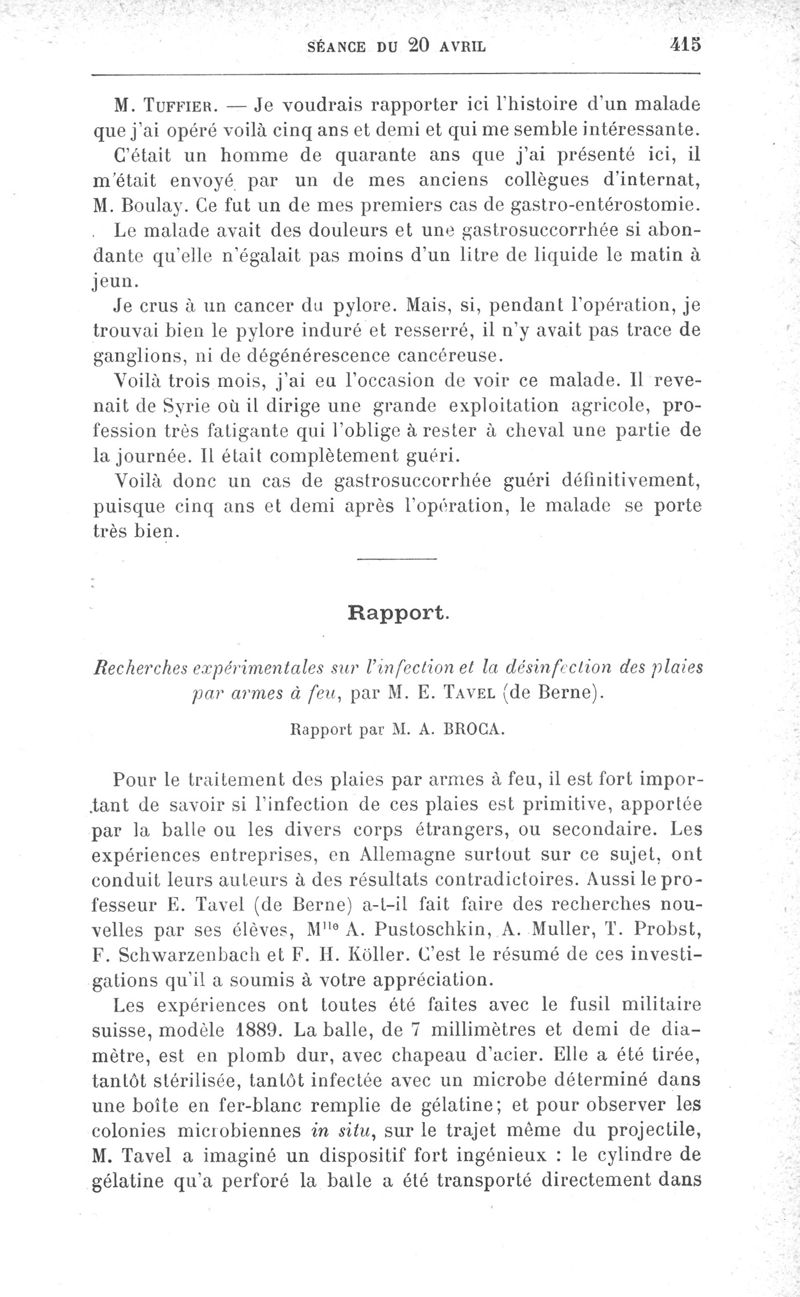 SÉANCE DU 20 AVRIL 415

M. Tuffier. — Je voudrais rapporter ici l'histoire d'un malade que j'ai opéré voilà cinq ans et demi et qui me semble intéressante.

C'était un homme de quarante ans que j'ai présenté ici, il m'était envoyé par un de mes anciens collègues d'internat, M. Boulay. Ce fut un de mes premiers cas de gastro-entérostomie.

Le malade avait des douleurs et une gastrosuccorrhée si abondante qu'elle n'égalait pas moins d'un litre de liquide le matin à jeun.

Je crus à un cancer du pylore. Mais, si, pendant l'opération, je trouvai bien le pylore induré et resserré, il n'y avait pas trace de ganglions, ni de dégénérescence cancéreuse.

Voilà trois mois, j'ai eu l'occasion de voir ce malade. Il revenait de Syrie où il dirige une grande exploitation agricole, profession très fatigante qui l'oblige à rester à cheval une partie de la journée. Il était complètement guéri.

Voilà donc un cas de gastrosuccorrhée guéri définitivement, puisque cinq ans et demi après l'opération, le malade se porte très bien.

Rapport.

Recherches expérimentales sur l'infection et la désinfection des plaies par armes à feu, par M. E. Tavel (de Berne).

Rapport par M. A. BROCA.

Pour le traitement des plaies par armes à feu, il est fort important de savoir si l'infection de ces plaies est primitive, apportée par la balle ou les divers corps étrangers, ou secondaire. Les expériences entreprises, en Allemagne surtout sur ce sujet, ont conduit leurs auteurs à des résultats contradictoires. Aussi le professeur E. Tavel (de Berne) a-t-il fait faire des recherches nouvelles par ses élèves, M$^{lle}$ A. Pustoschkin, A. Muller, T. Probst, F. Schwarzenbach et F. H. Köller. C'est le résumé de ces investigations qu'il a soumis à votre appréciation.

Les expériences ont toutes été faites avec le fusil militaire suisse, modèle 1889. La balle, de 7 millimètres et demi de diamètre, est en plomb dur, avec chapeau d'acier. Elle a été tirée, tantôt stérilisée, tantôt infectée avec un microbe déterminé dans une boîte en fer-blanc remplie de gélatine; et pour observer les colonies microbiennes in situ, sur le trajet même du projectile, M. Tavel a imaginé un dispositif fort ingénieux : le cylindre de gélatine qu'a perforé la balle a été transporté directement dans